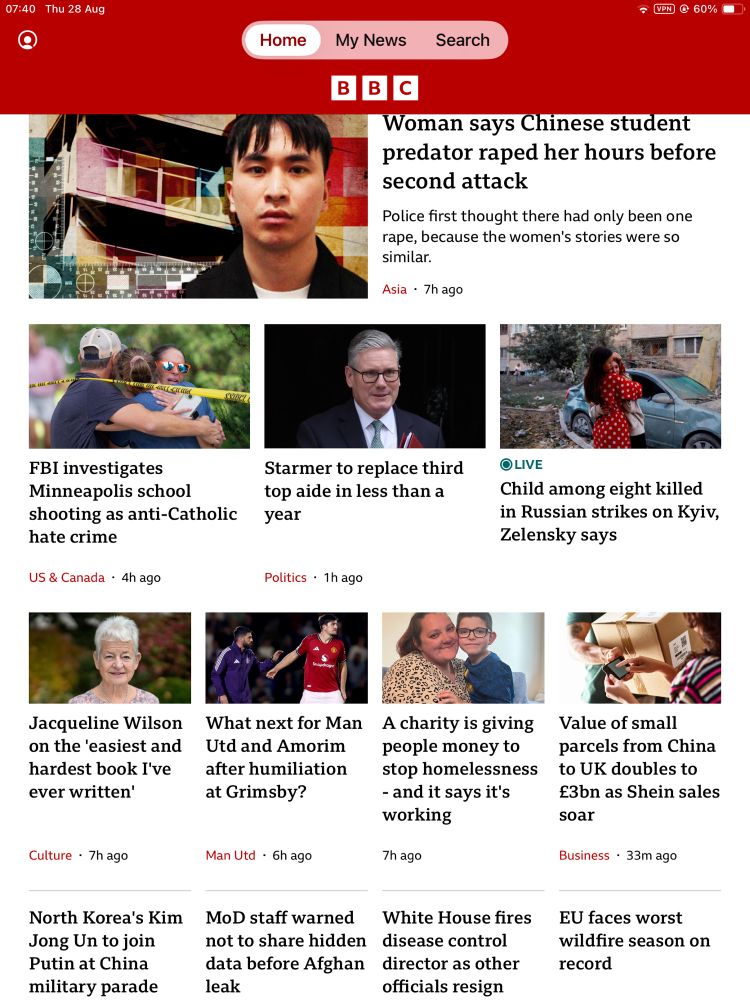 07:40 Thu 28 Aug

VPN 60%

Home My News Search

BBC

Woman says Chinese student predator raped her hours before second attack

Police first thought there had only been one rape, because the women's stories were so similar.

Asia · 7h ago

FBI investigates Minneapolis school shooting as anti-Catholic hate crime

US & Canada · 4h ago

Starmer to replace third top aide in less than a year

Politics · 1h ago

LIVE
Child among eight killed in Russian strikes on Kyiv, Zelensky says

Jacqueline Wilson on the 'easiest and hardest book I've ever written'

Culture · 7h ago

What next for Man Utd and Amorim after humiliation at Grimsby?

Man Utd · 6h ago

A charity is giving people money to stop homelessness - and it says it's working

7h ago

Value of small parcels from China to UK doubles to £3bn as Shein sales soar

Business · 33m ago

North Korea's Kim Jong Un to join Putin at China military parade

MoD staff warned not to share hidden data before Afghan leak

White House fires disease control director as other officials resign

EU faces worst wildfire season on record